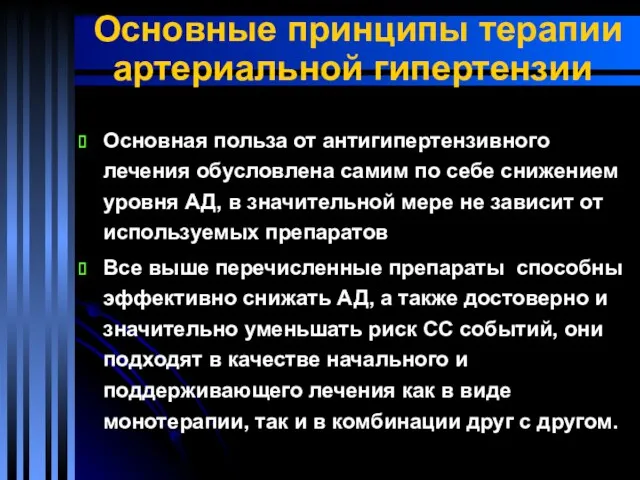 Основные принципы терапии артериальной гипертензии

Основная польза от антигипертензивного лечения обусловлена самим по себе снижением уровня АД, в значительной мере не зависит от используемых препаратов

Все выше перечисленные препараты способны эффективно снижать АД, а также достоверно и значительно уменьшать риск СС событий, они подходят в качестве начального и поддерживающего лечения как в виде монотерапии, так и в комбинации друг с другом.